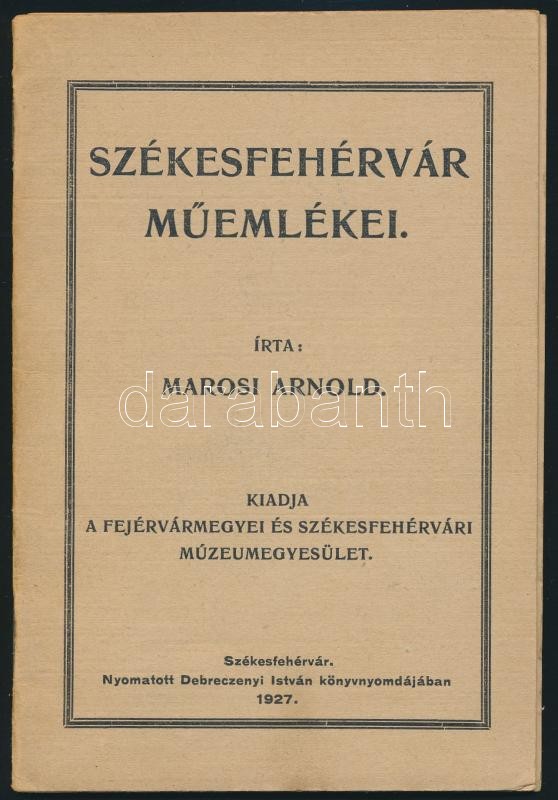 SZÉKESFEHÉRVÁR MŰEMLÉKEI.

ÍRTA:

MAROSI ARNOLD.

KIADJA
A FEJÉRVÁRMEGYEI ÉS SZÉKESFEHÉRVÁRI
MÚZEUMEGYESÜLET.

Székesfehérvár.
Nyomatott Debreczenyi István könyvnyomdájában
1927.

darabanth